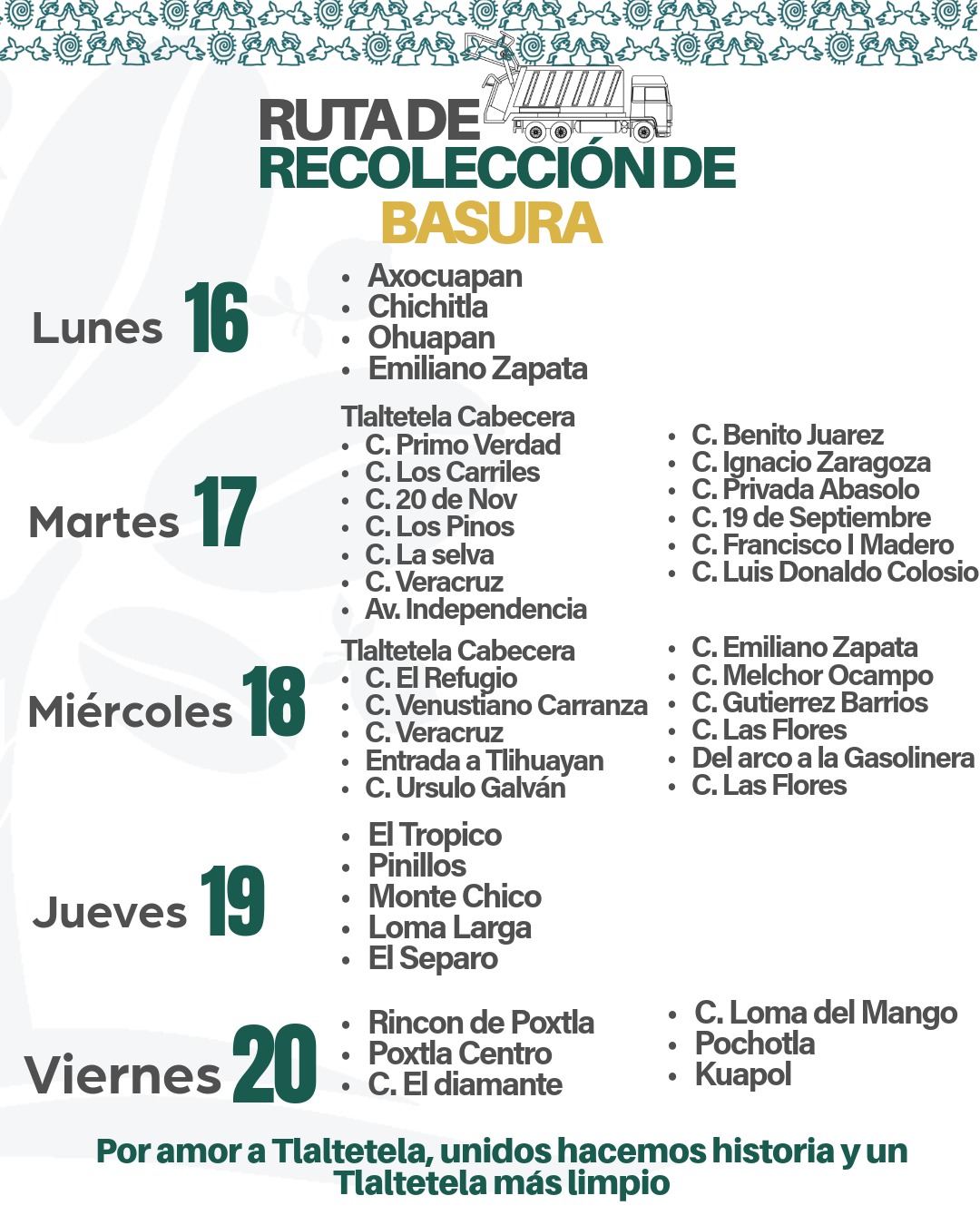 RUTA DE RECOLECCIÓN DE BASURA

Lunes 16
• Axocuapan
• Chichitla
• Ohuapan
• Emiliano Zapata

Martes 17
Tlaltetela Cabecera
• C. Primo Verdad
• C. Los Carriles
• C. 20 de Nov
• C. Los Pinos
• C. La selva
• C. Veracruz
• Av. Independencia

• C. Benito Juarez
• C. Ignacio Zaragoza
• C. Privada Abasolo
• C. 19 de Septiembre
• C. Francisco I Madero
• C. Luis Donaldo Colosio

Miércoles 18
Tlaltetela Cabecera
• C. El Refugio
• C. Venustiano Carranza
• C. Veracruz
• Entrada a Tlihuayan
• C. Ursulo Galván

• C. Emiliano Zapata
• C. Melchor Ocampo
• C. Gutierrez Barrios
• C. Las Flores
• Del arco a la Gasolinera
• C. Las Flores

Jueves 19
• El Tropico
• Pinillos
• Monte Chico
• Loma Larga
• El Separo

Viernes 20
• Rincon de Poxtla
• Poxtla Centro
• C. El diamante

• C. Loma del Mango
• Pochotla
• Kuapol

Por amor a Tlaltetela, unidos hacemos historia y un Tlaltetela más limpio